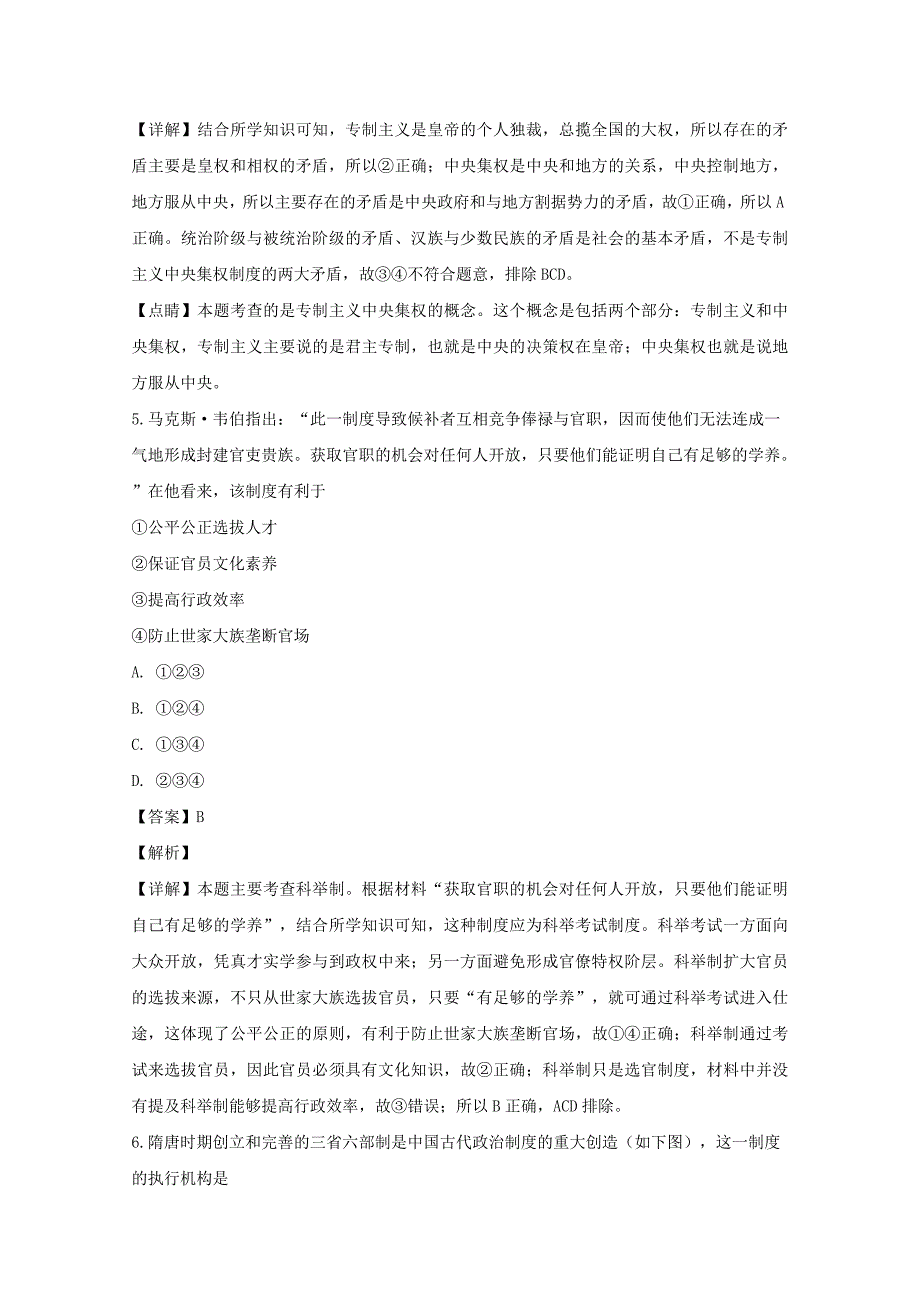 【详解】结合所学知识可知，专制主义是皇帝的个人独裁，总揽全国的大权，所以存在的矛盾主要是皇权和相权的矛盾，所以②正确；中央集权是中央和地方的关系，中央控制地方，地方服从中央，所以主要存在的矛盾是中央政府和与地方割据势力的矛盾，故①正确，所以A正确。统治阶级与被统治阶级的矛盾、汉族与少数民族的矛盾是社会的基本矛盾，不是专制主义中央集权制度的两大矛盾，故③④不符合题意，排除BCD。

【点睛】本题考查的是专制主义中央集权的概念。这个概念是包括两个部分：专制主义和中央集权，专制主义主要说的是君主专制，也就是中央的决策权在皇帝；中央集权也就是说地方服从中央。

5.马克斯·韦伯指出：“此一制度导致候补者互相竞争俸禄与官职，因而使他们无法连成一气地形成封建官吏贵族。获取官职的机会对任何人开放，只要他们能证明自己有足够的学养。”在他看来，该制度有利于

①公平公正选拔人才

②保证官员文化素养

③提高行政效率

④防止世家大族垄断官场

A. ①②③

B. ①②④

C. ①③④

D. ②③④

【答案】B

【解析】

【详解】本题主要考查科举制。根据材料“获取官职的机会对任何人开放，只要他们能证明自己有足够的学养”，结合所学知识可知，这种制度应为科举考试制度。科举考试一方面向大众开放，凭真才实学参与到政权中来；另一方面避免形成官僚特权阶层。科举制扩大官员的选拔来源，不只从世家大族选拔官员，只要“有足够的学养”，就可通过科举考试进入仕途，这体现了公平公正的原则，有利于防止世家大族垄断官场，故①④正确；科举制通过考试来选拔官员，因此官员必须具有文化知识，故②正确；科举制只是选官制度，材料中并没有提及科举制能够提高行政效率，故③错误；所以B正确，ACD排除。

6.隋唐时期创立和完善的三省六部制是中国古代政治制度的重大创造（如下图），这一制度的执行机构是